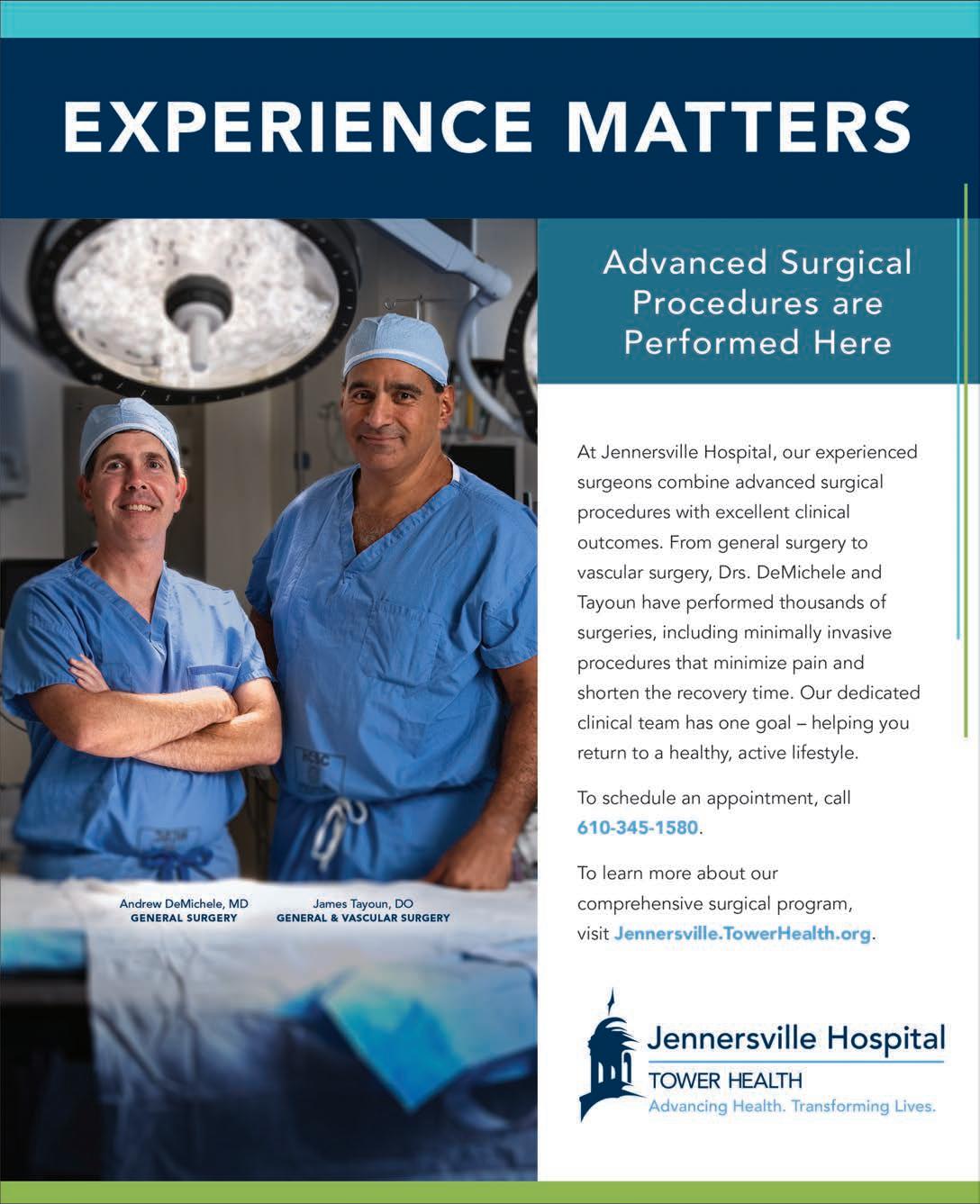 EXPERIENCE MATTERS

Advanced Surgical Procedures are Performed Here

At Jennersville Hospital, our experienced surgeons combine advanced surgical procedures with excellent clinical outcomes. From general surgery to vascular surgery, Drs. DeMichele and Tayoun have performed thousands of surgeries, including minimally invasive procedures that minimize pain and shorten the recovery time. Our dedicated clinical team has one goal – helping you return to a healthy, active lifestyle.

To schedule an appointment, call 610-345-1580.

To learn more about our comprehensive surgical program, visit Jennersville.TowerHealth.org.

Andrew DeMichele, MD
GENERAL SURGERY

James Tayoun, DO
GENERAL & VASCULAR SURGERY

Jennersville Hospital
TOWER HEALTH
Advancing Health. Transforming Lives.